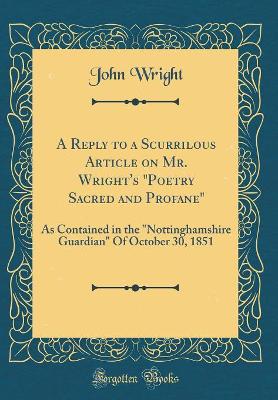 John Wright

A Reply to a Scurrilous Article on Mr. Wright's "Poetry Sacred and Profane"

As Contained in the "Nottinghamshire Guardian" Of October 30, 1851

Forgotten Books